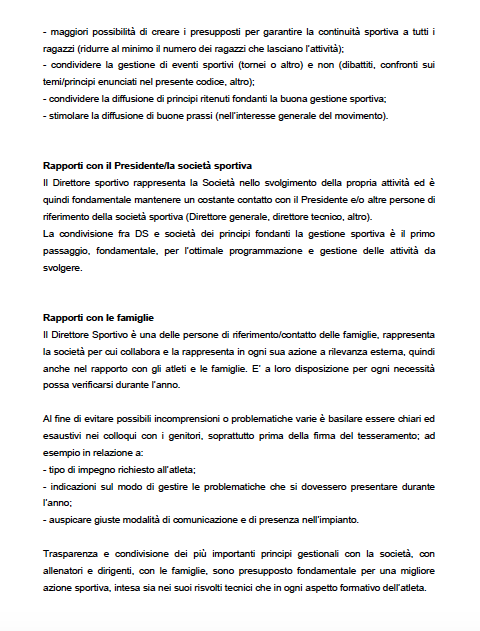 - maggiori possibilità di creare i presupposti per garantire la continuità sportiva a tutti i ragazzi (ridurre al minimo il numero dei ragazzi che lasciano l'attività);
- condividere la gestione di eventi sportivi (tornei o altro) e non (dibattiti, confronti sui temi/principi enunciati nel presente codice, altro);
- condividere la diffusione di principi ritenuti fondanti la buona gestione sportiva;
- stimolare la diffusione di buone prassi (nell'interesse generale del movimento).

Rapporti con il Presidente/la società sportiva
Il Direttore sportivo rappresenta la Società nello svolgimento della propria attività ed è quindi fondamentale mantenere un costante contatto con il Presidente e/o altre persone di riferimento della società sportiva (Direttore generale, direttore tecnico, altro).
La condivisione fra DS e società dei principi fondanti la gestione sportiva è il primo passaggio, fondamentale, per l'ottimale programmazione e gestione delle attività da svolgere.

Rapporti con le famiglie
Il Direttore Sportivo è una delle persone di riferimento/contatto delle famiglie, rappresenta la società per cui collabora e la rappresenta in ogni sua azione a rilevanza esterna, quindi anche nel rapporto con gli atleti e le famiglie. E' a loro disposizione per ogni necessità possa verificarsi durante l'anno.

Al fine di evitare possibili incomprensioni o problematiche varie è basilare essere chiari ed esaustivi nei colloqui con i genitori, soprattutto prima della firma del tesseramento; ad esempio in relazione a:
- tipo di impegno richiesto all'atleta;
- indicazioni sul modo di gestire le problematiche che si dovessero presentare durante l'anno;
- auspicare giuste modalità di comunicazione e di presenza nell'impianto.

Trasparenza e condivisione dei più importanti principi gestionali con la società, con allenatori e dirigenti, con le famiglie, sono presupposto fondamentale per una migliore azione sportiva, intesa sia nei suoi risvolti tecnici che in ogni aspetto formativo dell'atleta.